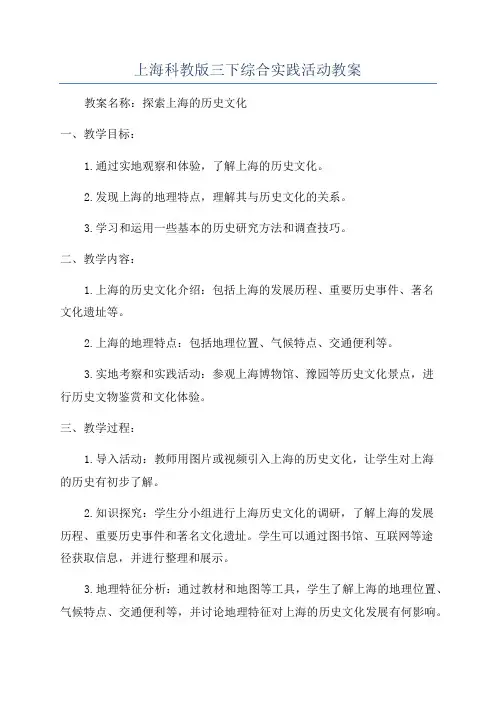 上海科教版三下综合实践活动教案

教案名称：探索上海的历史文化

一、教学目标：

1.通过实地观察和体验，了解上海的历史文化。

2.发现上海的地理特点，理解其与历史文化的关系。

3.学习和运用一些基本的历史研究方法和调查技巧。

二、教学内容：

1.上海的历史文化介绍：包括上海的发展历程、重要历史事件、著名文化遗址等。

2.上海的地理特点：包括地理位置、气候特点、交通便利等。

3.实地考察和实践活动：参观上海博物馆、豫园等历史文化景点，进行历史文物鉴赏和文化体验。

三、教学过程：

1.导入活动：教师用图片或视频引入上海的历史文化，让学生对上海的历史有初步了解。

2.知识探究：学生分小组进行上海历史文化的调研，了解上海的发展历程、重要历史事件和著名文化遗址。学生可以通过图书馆、互联网等途径获取信息，并进行整理和展示。

3.地理特征分析：通过教材和地图等工具，学生了解上海的地理位置、气候特点、交通便利等，并讨论地理特征对上海的历史文化发展有何影响。